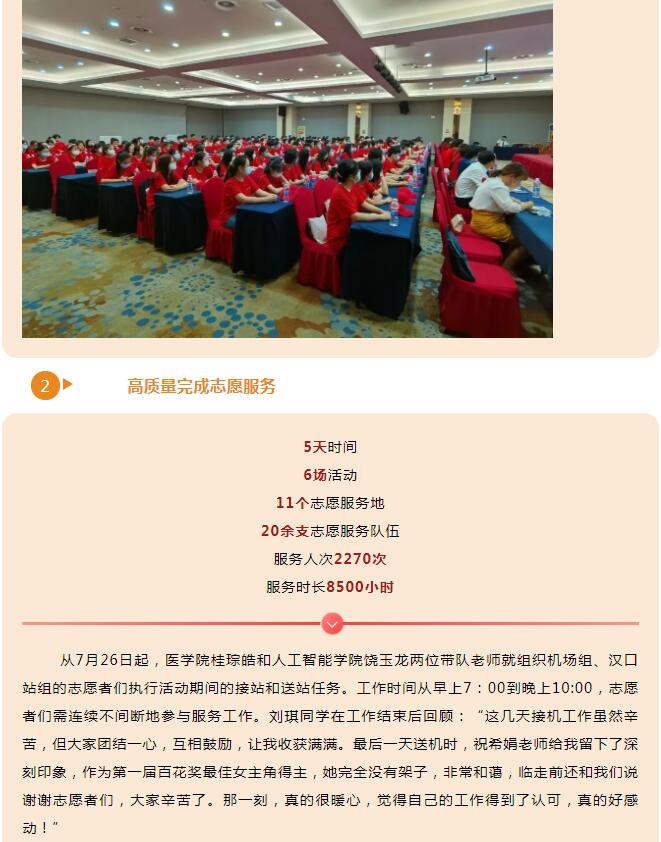 2

高质量完成志愿服务

5天时间
6场活动
11个志愿服务地
20余支志愿服务队伍
服务人次2270次
服务时长8500小时

从7月26日起，医学院桂琮皓和人工智能学院饶玉龙两位带队老师就组织机场组、汉口站组的志愿者们执行活动期间的接站和送站任务。工作时间从早上7：00到晚上10:00，志愿者们需连续不间断地参与服务工作。刘琪同学在工作结束后回顾：“这几天接机工作虽然辛苦，但大家团结一心，互相鼓励，让我收获满满。最后一天送机时，祝希娟老师给我留下了深刻印象，作为第一届百花奖最佳女主角得主，她完全没有架子，非常和蔼，临走前还和我们说谢谢志愿者们，大家辛苦了。那一刻，真的很暖心，觉得自己的工作得到了认可，真的好感动！”